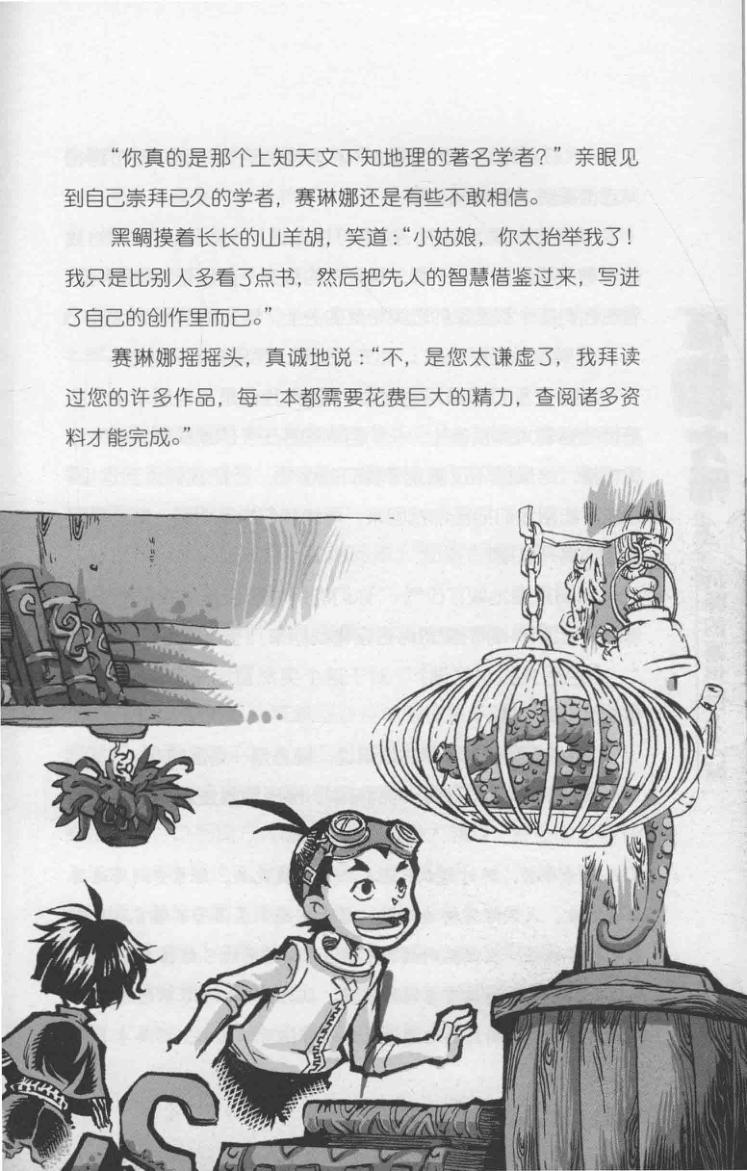 “你真的是那个上知天文下知地理的著名学者？”亲眼见到自己崇拜已久的学者，赛琳娜还是有些不敢相信。

黑鲷摸着长长的山羊胡，笑道：“小姑娘，你太抬举我了！我只是比别人多看了点书，然后把先人的智慧借鉴过来，写进了自己的创作里而已。”

赛琳娜摇摇头，真诚地说：“不，是您太谦虚了，我拜读过您的许多作品，每一本都需要花费巨大的精力，查阅诸多资料才能完成。”